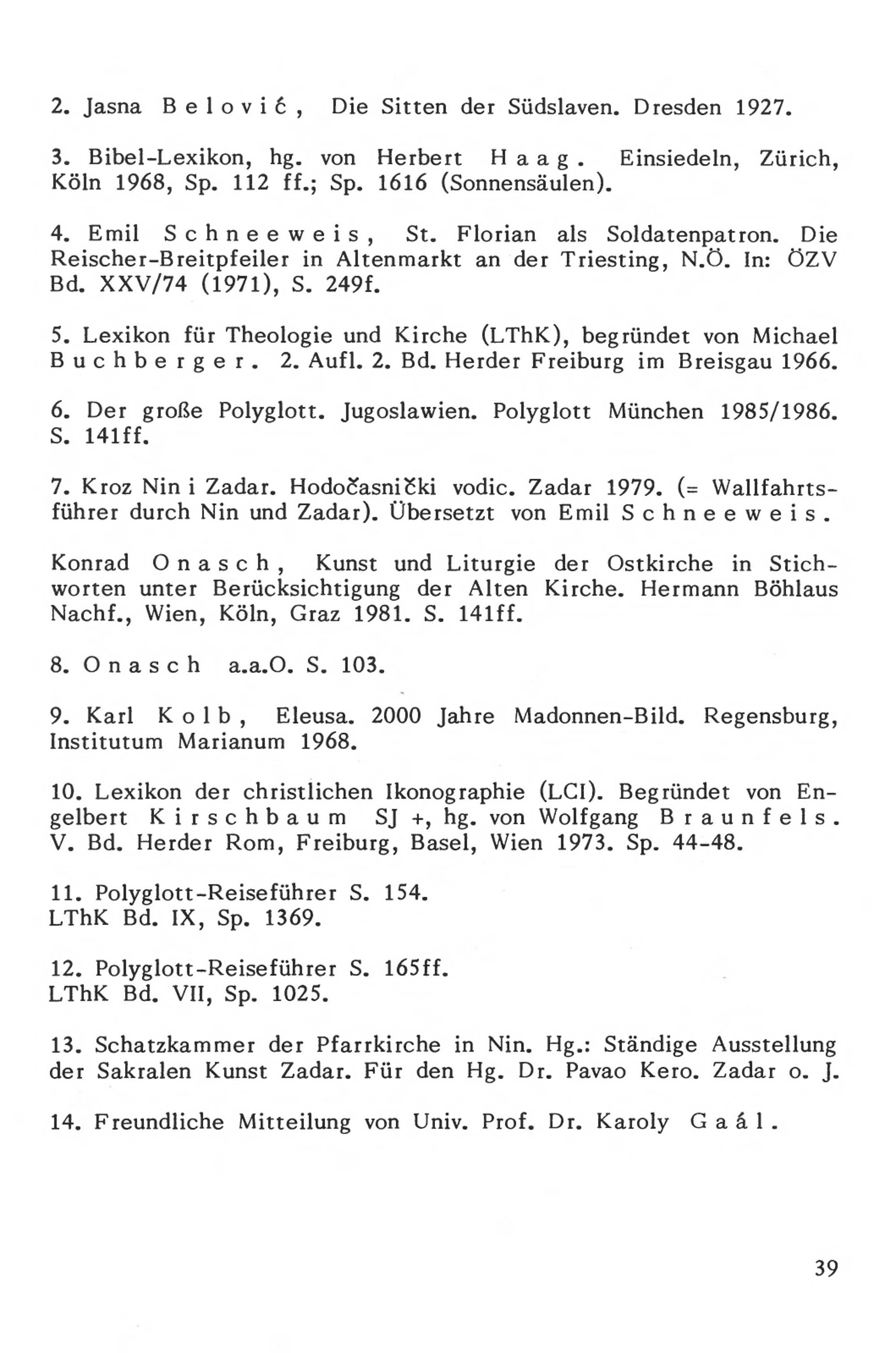 2. Jasna Belović, Die Sitten der Südslaven. Dresden 1927.

3. Bibel-Lexikon, hg. von Herbert Haag. Einsiedeln, Zürich, Köln 1968, Sp. 112 ff.; Sp. 1616 (Sonnensäulen).

4. Emil Schneeweis, St. Florian als Soldatenpatron. Die Reischer-Breitpfeiler in Altenmarkt an der Triesting, N.Ö. In: ÖZV Bd. XXV/74 (1971), S. 249f.

5. Lexikon für Theologie und Kirche (LThK), begründet von Michael Buchberger. 2. Aufl. 2. Bd. Herder Freiburg im Breisgau 1966.

6. Der große Polyglott. Jugoslawien. Polyglott München 1985/1986. S. 141ff.

7. Kroz Nin i Zadar. Hodočasnički vodic. Zadar 1979. (= Wallfahrtsführer durch Nin und Zadar). Übersetzt von Emil Schneeweis.

Konrad Onasch, Kunst und Liturgie der Ostkirche in Stichworten unter Berücksichtigung der Alten Kirche. Hermann Böhlaus Nachf., Wien, Köln, Graz 1981. S. 141ff.

8. Onasch a.a.O. S. 103.

9. Karl Kolb, Eleusa. 2000 Jahre Madonnen-Bild. Regensburg, Institutum Marianum 1968.

10. Lexikon der christlichen Ikonographie (LCI). Begründet von Engelbert Kirschbaum SJ +, hg. von Wolfgang Braunfels. V. Bd. Herder Rom, Freiburg, Basel, Wien 1973. Sp. 44-48.

11. Polyglott-Reiseführer S. 154.
LThK Bd. IX, Sp. 1369.

12. Polyglott-Reiseführer S. 165ff.
LThK Bd. VII, Sp. 1025.

13. Schatzkammer der Pfarrkirche in Nin. Hg.: Ständige Ausstellung der Sakralen Kunst Zadar. Für den Hg. Dr. Pavao Kero. Zadar o. J.

14. Freundliche Mitteilung von Univ. Prof. Dr. Karoly Gaál.

39